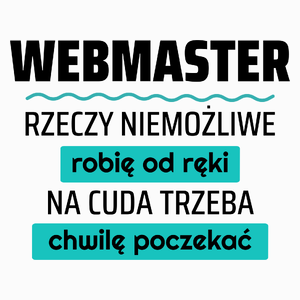 WEBMASTER

RZECZY NIEMOŻLIWE

robię od ręki

NA CUDA TRZEBA

chwilę poczekać